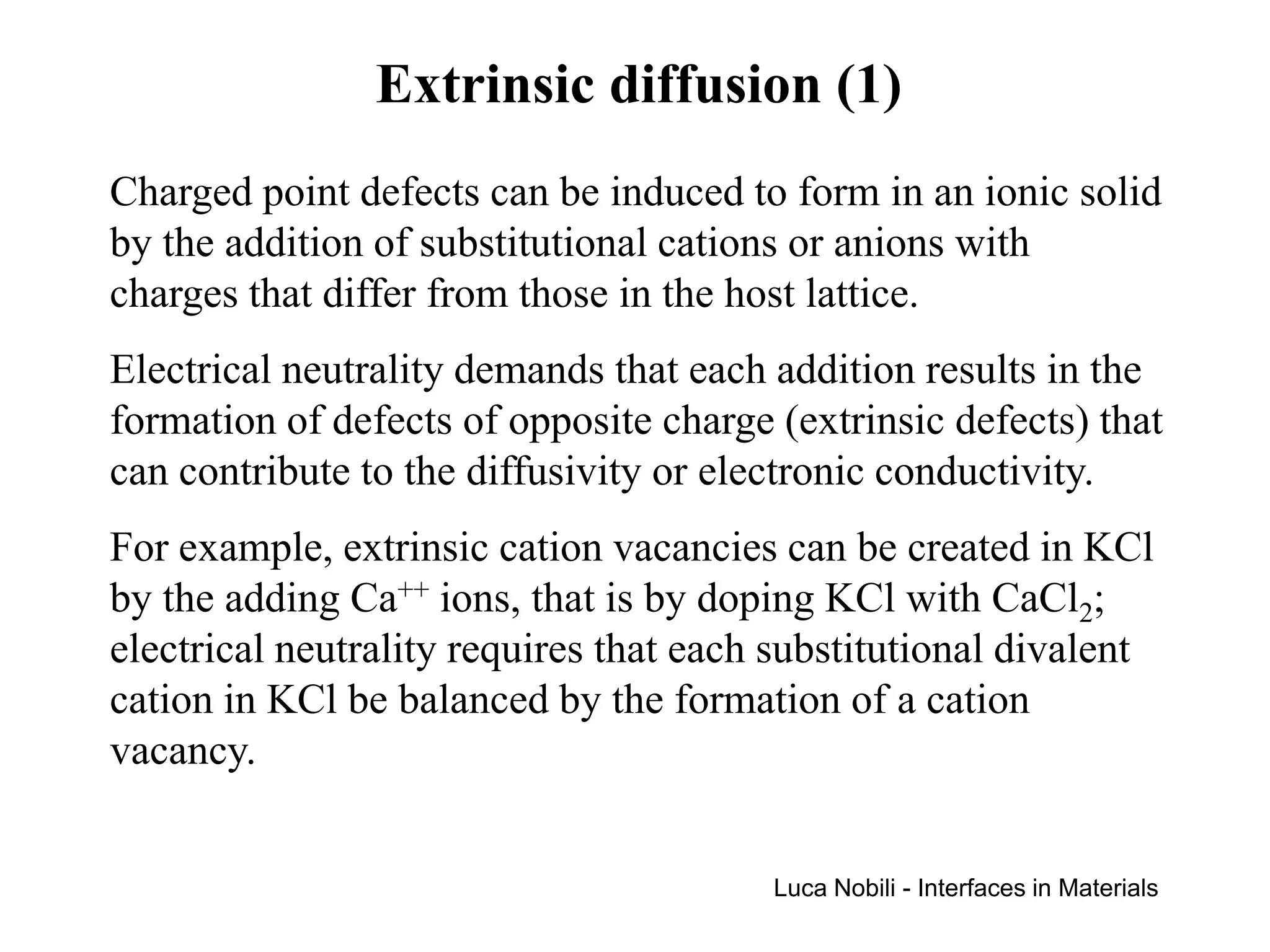 Extrinsic diffusion (1)

Charged point defects can be induced to form in an ionic solid by the addition of substitutional cations or anions with charges that differ from those in the host lattice.

Electrical neutrality demands that each addition results in the formation of defects of opposite charge (extrinsic defects) that can contribute to the diffusivity or electronic conductivity.

For example, extrinsic cation vacancies can be created in KCl by the adding $Ca^{++}$ ions, that is by doping KCl with $CaCl_2$; electrical neutrality requires that each substitutional divalent cation in KCl be balanced by the formation of a cation vacancy.

Luca Nobili - Interfaces in Materials